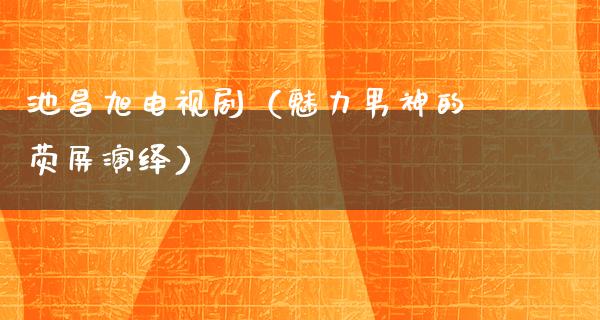 池昌旭电视剧（魅力男神的荧屏演绎）